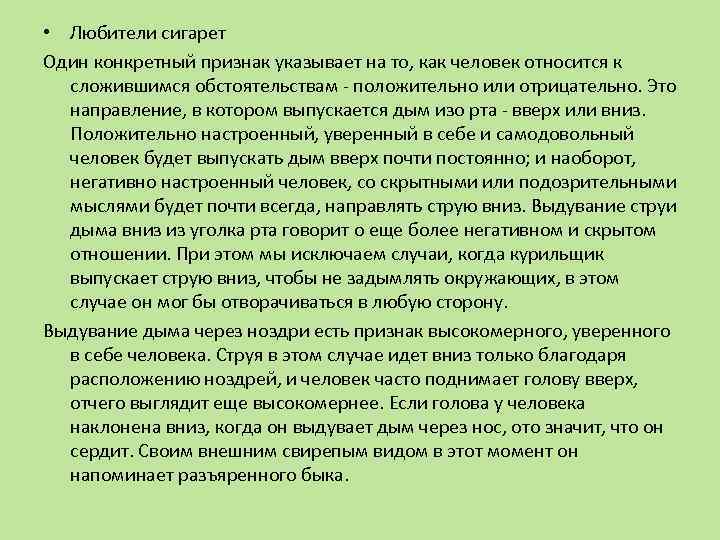 • Любители сигарет

Один конкретный признак указывает на то, как человек относится к сложившимся обстоятельствам - положительно или отрицательно. Это направление, в котором выпускается дым изо рта - вверх или вниз. Положительно настроенный, уверенный в себе и самодовольный человек будет выпускать дым вверх почти постоянно; и наоборот, негативно настроенный человек, со скрытными или подозрительными мыслями будет почти всегда, направлять струю вниз. Выдувание струи дыма вниз из уголка рта говорит о еще более негативном и скрытом отношении. При этом мы исключаем случаи, когда курильщик выпускает струю вниз, чтобы не задымлять окружающих, в этом случае он мог бы отворачиваться в любую сторону.

Выдувание дыма через ноздри есть признак высокомерного, уверенного в себе человека. Струя в этом случае идет вниз только благодаря расположению ноздрей, и человек часто поднимает голову вверх, отчего выглядит еще высокомернее. Если голова у человека наклонена вниз, когда он выдувает дым через нос, ото значит, что он сердит. Своим внешним свирепым видом в этот момент он напоминает разъяренного быка.